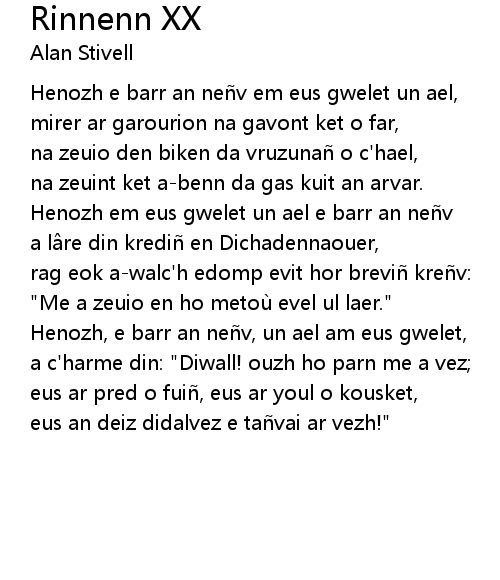 Rinnenn XX
Alan Stivell

Henozh e barr an neñv em eus gwelet un ael,
mirer ar garourion na gavont ket o far,
na zeuio den biken da vruzunañ o c'hael,
na zeuint ket a-benn da gas kuit an arvar.
Henozh em eus gwelet un ael e barr an neñv
a lâre din krediñ en Dichadennaouer,
rag eok a-walc'h edomp evit hor breviñ kreñv:
"Me a zeuio en ho metoù evel ul laer."
Henozh, e barr an neñv, un ael am eus gwelet,
a c'harme din: "Diwall! ouzh ho parn me a vez;
eus ar pred o fuiñ, eus ar youl o kousket,
eus an deiz didalvez e tañvai ar vezh!"